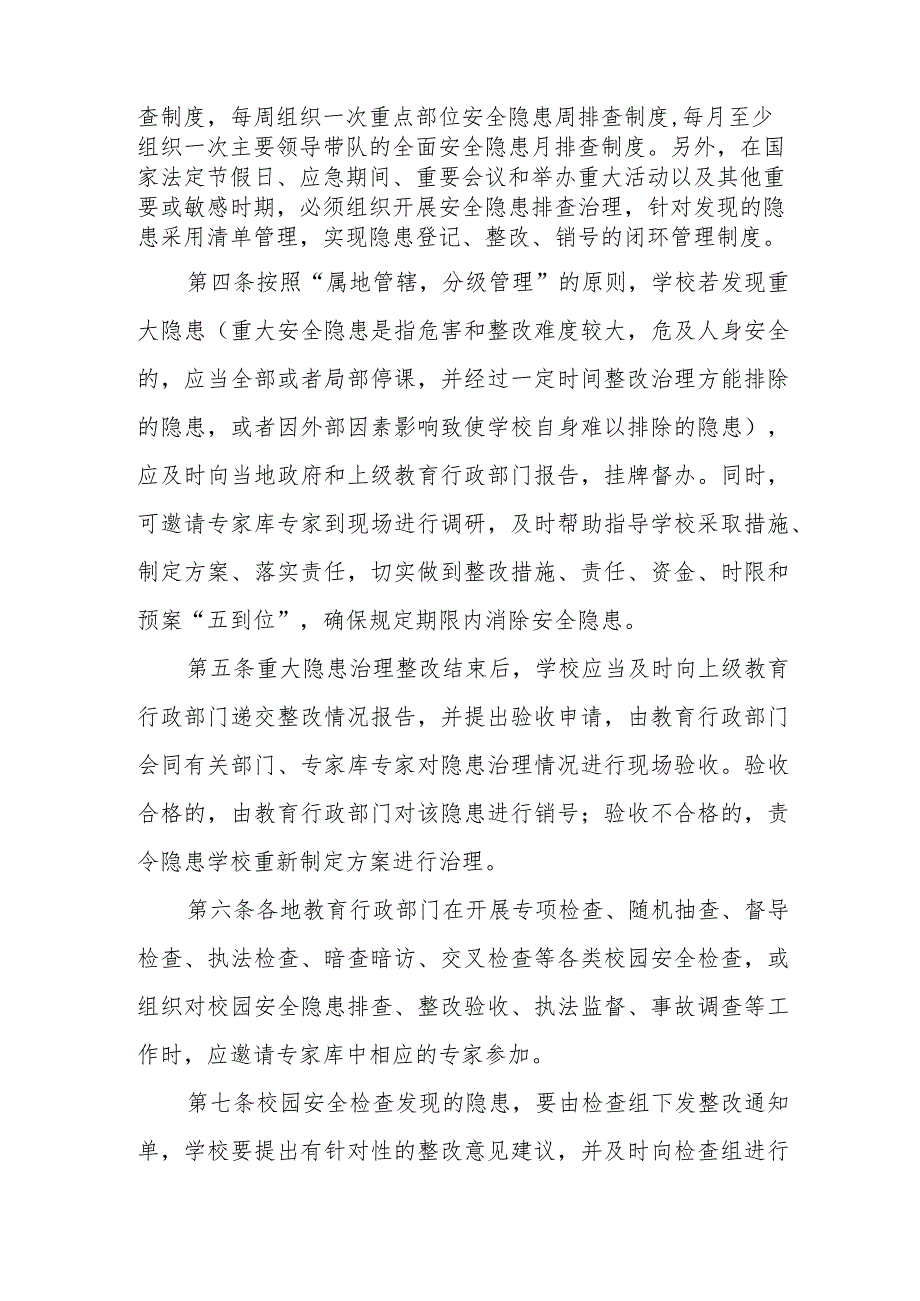 查制度，每周组织一次重点部位安全隐患周排查制度,每月至少组织一次主要领导带队的全面安全隐患月排查制度。另外，在国家法定节假日、应急期间、重要会议和举办重大活动以及其他重要或敏感时期，必须组织开展安全隐患排查治理，针对发现的隐患采用清单管理，实现隐患登记、整改、销号的闭环管理制度。

第四条按照“属地管辖，分级管理”的原则，学校若发现重大隐患（重大安全隐患是指危害和整改难度较大，危及人身安全的，应当全部或者局部停课，并经过一定时间整改治理方能排除的隐患，或者因外部因素影响致使学校自身难以排除的隐患），应及时向当地政府和上级教育行政部门报告，挂牌督办。同时，可邀请专家库专家到现场进行调研，及时帮助指导学校采取措施、制定方案、落实责任，切实做到整改措施、责任、资金、时限和预案“五到位”，确保规定期限内消除安全隐患。

第五条重大隐患治理整改结束后，学校应当及时向上级教育行政部门递交整改情况报告，并提出验收申请，由教育行政部门会同有关部门、专家库专家对隐患治理情况进行现场验收。验收合格的，由教育行政部门对该隐患进行销号；验收不合格的，责令隐患学校重新制定方案进行治理。

第六条各地教育行政部门在开展专项检查、随机抽查、督导检查、执法检查、暗查暗访、交叉检查等各类校园安全检查，或组织对校园安全隐患排查、整改验收、执法监督、事故调查等工作时，应邀请专家库中相应的专家参加。

第七条校园安全检查发现的隐患，要由检查组下发整改通知单，学校要提出有针对性的整改意见建议，并及时向检查组进行